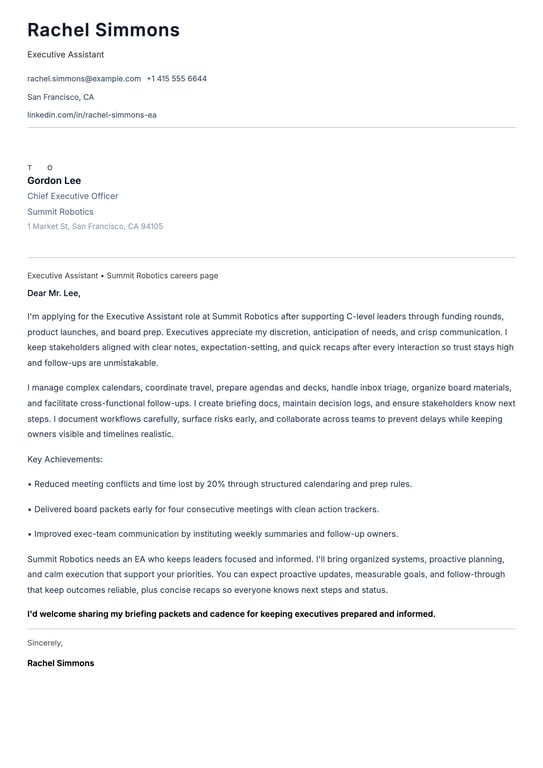 Rachel Simmons

Executive Assistant

rachel.simmons@example.com +1 415 555 6644

San Francisco, CA

linkedin.com/in/rachel-simmons-ea

T O

Gordon Lee

Chief Executive Officer

Summit Robotics

1 Market St, San Francisco, CA 94105

Executive Assistant • Summit Robotics careers page

Dear Mr. Lee,

I'm applying for the Executive Assistant role at Summit Robotics after supporting C-level leaders through funding rounds, product launches, and board prep. Executives appreciate my discretion, anticipation of needs, and crisp communication. I keep stakeholders aligned with clear notes, expectation-setting, and quick recaps after every interaction so trust stays high and follow-ups are unmistakable.

I manage complex calendars, coordinate travel, prepare agendas and decks, handle inbox triage, organize board materials, and facilitate cross-functional follow-ups. I create briefing docs, maintain decision logs, and ensure stakeholders know next steps. I document workflows carefully, surface risks early, and collaborate across teams to prevent delays while keeping owners visible and timelines realistic.

Key Achievements:

• Reduced meeting conflicts and time lost by 20% through structured calendaring and prep rules.

• Delivered board packets early for four consecutive meetings with clean action trackers.

• Improved exec-team communication by instituting weekly summaries and follow-up owners.

Summit Robotics needs an EA who keeps leaders focused and informed. I'll bring organized systems, proactive planning, and calm execution that support your priorities. You can expect proactive updates, measurable goals, and follow-through that keep outcomes reliable, plus concise recaps so everyone knows next steps and status.

I'd welcome sharing my briefing packets and cadence for keeping executives prepared and informed.

Sincerely,

Rachel Simmons